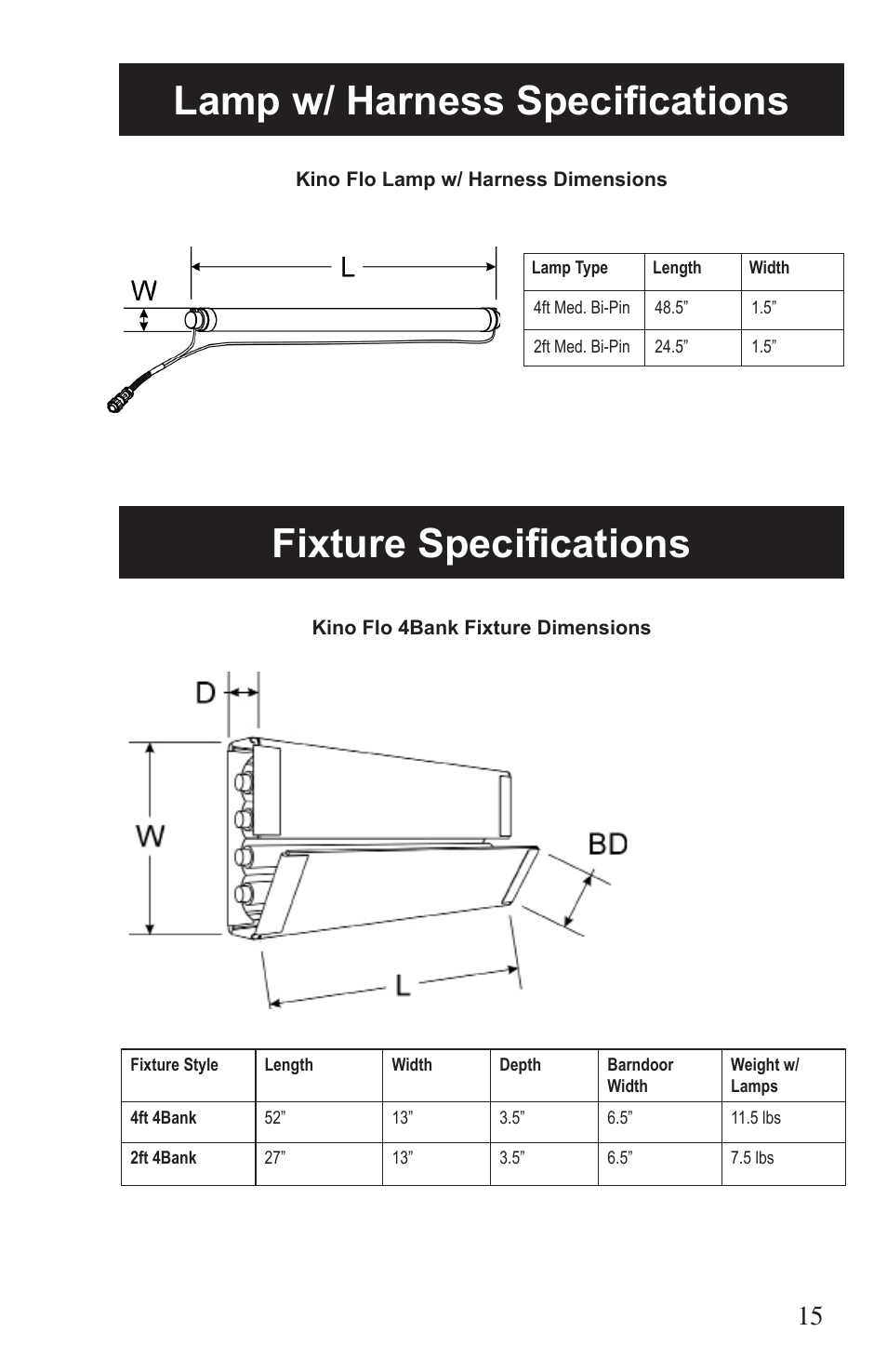 Lamp w/ Harness Specifications

Kino Flo Lamp w/ Harness Dimensions

L

W

| Lamp Type | Length | Width |
|---|---|---|
| 4ft Med. Bi-Pin | 48.5” | 1.5” |
| 2ft Med. Bi-Pin | 24.5” | 1.5” |

Fixture Specifications

Kino Flo 4Bank Fixture Dimensions

D

W

BD

L

| Fixture Style | Length | Width | Depth | Barndoor Width | Weight w/ Lamps |
|---|---|---|---|---|---|
| 4ft 4Bank | 52” | 13” | 3.5” | 6.5” | 11.5 lbs |
| 2ft 4Bank | 27” | 13” | 3.5” | 6.5” | 7.5 lbs |

15